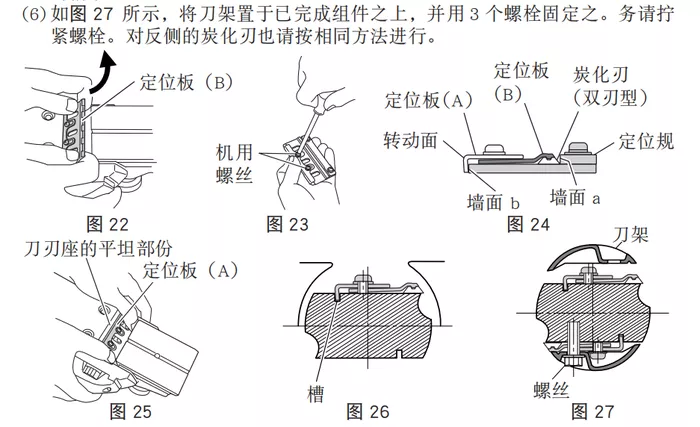 (6) 如图 27 所示，将刀架置于已完成组件之上，并用 3 个螺栓固定之。务请拧紧螺栓。对反侧的炭化刃也请按相同方法进行。

定位板（B）

图 22

机用螺丝

图 23

定位板（A）

定位板（B）

炭化刃（双刃型）

转动面

定位规

墙面 b

墙面 a

图 24

刀刃座的平坦部份

定位板（A）

图 25

槽

图 26

刀架

螺丝

图 27